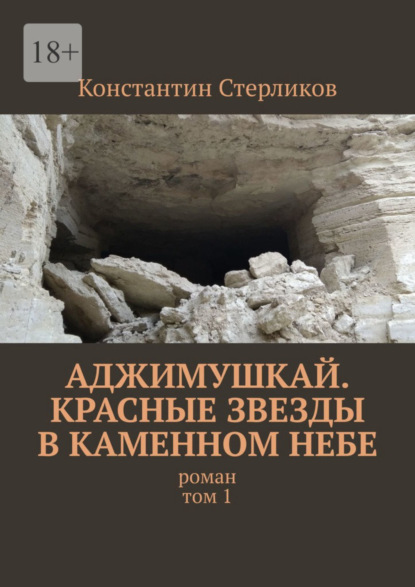 18+

Константин Стерликов

АДЖИМУШКАЙ. КРАСНЫЕ ЗВЕЗДЫ В КАМЕННОМ НЕБЕ

роман
том 1